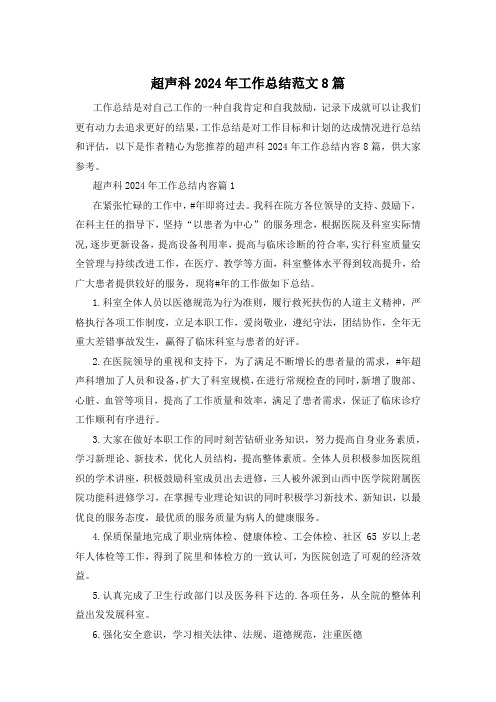 超声科2024年工作总结范文8篇

工作总结是对自己工作的一种自我肯定和自我鼓励，记录下成就可以让我们更有动力去追求更好的结果，工作总结是对工作目标和计划的达成情况进行总结和评估，以下是作者精心为您推荐的超声科2024年工作总结内容8篇，供大家参考。

超声科2024年工作总结内容篇1

在紧张忙碌的工作中，#年即将过去。我科在院方各位领导的支持、鼓励下，在科主任的指导下，坚持“以患者为中心”的服务理念，根据医院及科室实际情况，逐步更新设备，提高设备利用率，提高与临床诊断的符合率，实行科室质量安全管理与持续改进工作，在医疗、教学等方面，科室整体水平得到较高提升，给广大患者提供较好的服务，现将#年的工作做如下总结。

1.科室全体人员以医德规范为行为准则，履行救死扶伤的人道主义精神，严格执行各项工作制度，立足本职工作，爱岗敬业，遵纪守法，团结协作，全年无重大差错事故发生，赢得了临床科室与患者的好评。

2.在医院领导的重视和支持下，为了满足不断增长的患者量的需求，#年超声科增加了人员和设备，扩大了科室规模，在进行常规检查的同时，新增了腹部、心脏、血管等项目，提高了工作质量和效率，满足了患者需求，保证了临床诊疗工作顺利有序进行。

3.大家在做好本职工作的同时刻苦钻研业务知识，努力提高自身业务素质，学习新理论、新技术，优化人员结构，提高整体素质。全体人员积极参加医院组织的学术讲座，积极鼓励科室成员出去进修，三人被外派到山西中医学院附属医院功能科进修学习，在掌握专业理论知识的同时积极学习新技术、新知识，以最优良的服务态度，最优质的服务质量为病人的健康服务。

4.保质保量地完成了职业病体检、健康体检、工会体检、社区65岁以上老年人体检等工作，得到了院里和体检方的一致认可，为医院创造了可观的经济效益。

5.认真完成了卫生行政部门以及医务科下达的.各项任务，从全院的整体利益出发发展科室。

6.强化安全意识，学习相关法律、法规、道德规范，注重医德